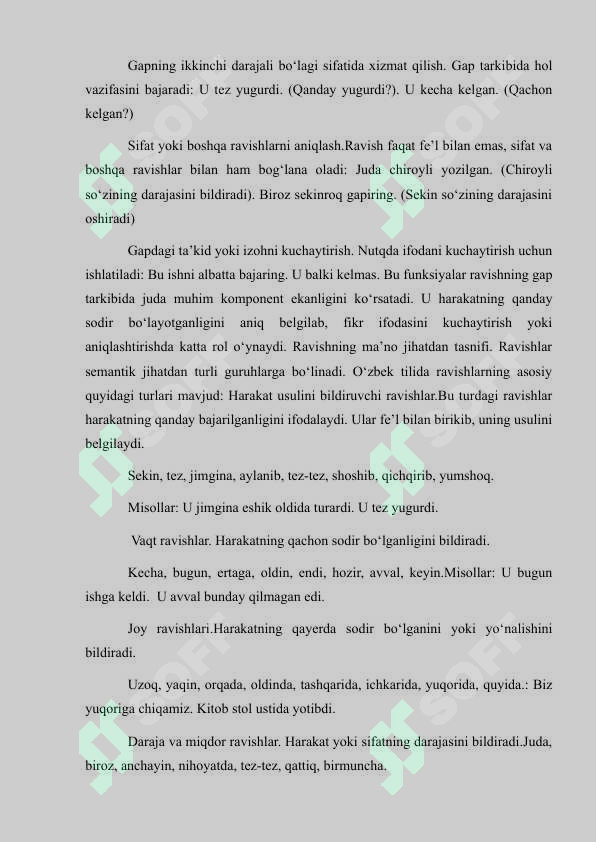 Gapning ikkinchi darajali bo‘lagi sifatida xizmat qilish. Gap tarkibida hol vazifasini bajaradi: U tez yugurdi. (Qanday yugurdi?). U kecha kelgan. (Qachon kelgan?)

Sifat yoki boshqa ravishlarni aniqlash.Ravish faqat fe’l bilan emas, sifat va boshqa ravishlar bilan ham bog‘lana oladi: Juda chiroyli yozilgan. (Chiroyli so‘zining darajasini bildiradi). Biroz sekinroq gapiring. (Sekin so‘zining darajasini oshiradi)

Gapdagi ta’kid yoki izohni kuchaytirish. Nutqda ifodani kuchaytirish uchun ishlatiladi: Bu ishni albatta bajaring. U balki kelmas. Bu funksiyalar ravishning gap tarkibida juda muhim komponent ekanligini ko‘rsatadi. U harakatning qanday sodir bo‘layotganligini aniq belgilab, fikr ifodasini kuchaytirish yoki aniqlashtirishda katta rol o‘ynaydi. Ravishning ma’no jihatdan tasnifi. Ravishlar semantik jihatdan turli guruhlarga bo‘linadi. O‘zbek tilida ravishlarning asosiy quyidagi turlari mavjud: Harakat usulini bildiruvchi ravishlar.Bu turdagi ravishlar harakatning qanday bajarilganligini ifodalaydi. Ular fe’l bilan birikib, uning usulini belgilaydi.

Sekin, tez, jimgina, aylanib, tez-tez, shoshib, qichqirib, yumshoq.

Misollar: U jimgina eshik oldida turardi. U tez yugurdi.

Vaqt ravishlar. Harakatning qachon sodir bo‘lganligini bildiradi.

Kecha, bugun, ertaga, oldin, endi, hozir, avval, keyin.Misollar: U bugun ishga keldi. U avval bunday qilmagan edi.

Joy ravishlari.Harakatning qayerda sodir bo‘lganini yoki yo‘nalishini bildiradi.

Uzoq, yaqin, orqada, oldinda, tashqarida, ichkarida, yuqorida, quyida.: Biz yuqoriga chiqamiz. Kitob stol ustida yotibdi.

Daraja va miqdor ravishlar. Harakat yoki sifatning darajasini bildiradi.Juda, biroz, anchayin, nihoyatda, tez-tez, qattiq, birmuncha.